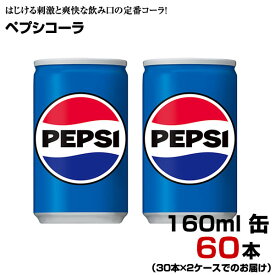 はじける刺激と爽快な飲み口の定番コーラ!
ペプシコーラ

PEPSI

PEPSI

160ml 缶
60本
(30本×2ケースでのお届け)